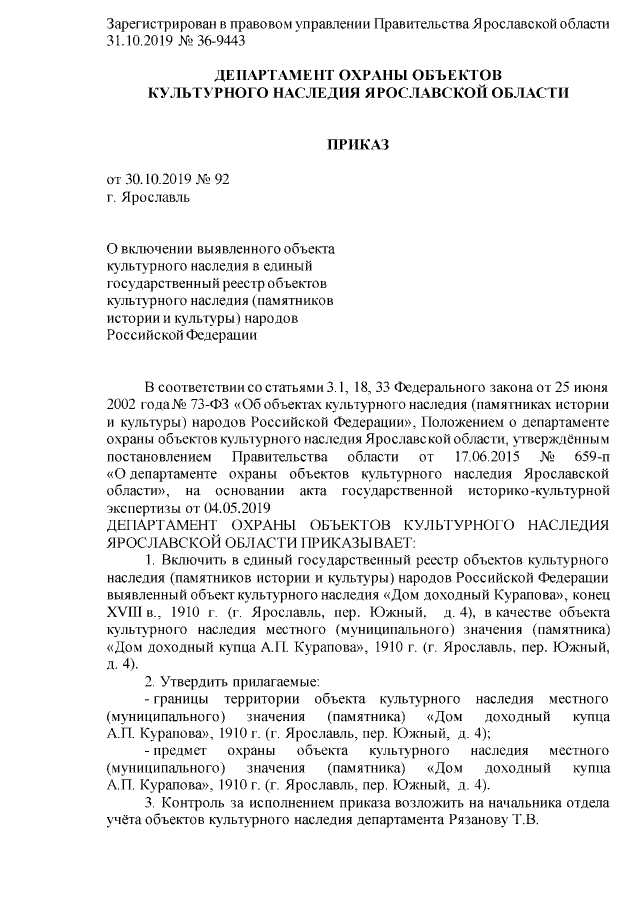 Зарегистрирован в правовом управлении Правительства Ярославской области 31.10.2019 № 36-9443

ДЕПАРТАМЕНТ ОХРАНЫ ОБЪЕКТОВ
КУЛЬТУРНОГО НАСЛЕДИЯ ЯРОСЛАВСКОЙ ОБЛАСТИ

ПРИКАЗ

от 30.10.2019 № 92
г. Ярославль

О включении выявленного объекта культурного наследия в единый государственный реестр объектов культурного наследия (памятников истории и культуры) народов Российской Федерации

В соответствии со статьями 3.1, 18, 33 Федерального закона от 25 июня 2002 года № 73-ФЗ «Об объектах культурного наследия (памятниках истории и культуры) народов Российской Федерации», Положением о департаменте охраны объектов культурного наследия Ярославской области, утверждённым постановлением Правительства области от 17.06.2015 № 659-п «О департаменте охраны объектов культурного наследия Ярославской области», на основании акта государственной историко-культурной экспертизы от 04.05.2019
ДЕПАРТАМЕНТ ОХРАНЫ ОБЪЕКТОВ КУЛЬТУРНОГО НАСЛЕДИЯ ЯРОСЛАВСКОЙ ОБЛАСТИ ПРИКАЗЫВАЕТ:
1. Включить в единый государственный реестр объектов культурного наследия (памятников истории и культуры) народов Российской Федерации выявленный объект культурного наследия «Дом доходный Курапова», конец XVIII в., 1910 г. (г. Ярославль, пер. Южный, д. 4), в качестве объекта культурного наследия местного (муниципального) значения (памятника) «Дом доходный купца А.П. Курапова», 1910 г. (г. Ярославль, пер. Южный, д. 4).
2. Утвердить прилагаемые:
- границы территории объекта культурного наследия местного (муниципального) значения (памятника) «Дом доходный купца А.П. Курапова», 1910 г. (г. Ярославль, пер. Южный, д. 4);
- предмет охраны объекта культурного наследия местного (муниципального) значения (памятника) «Дом доходный купца А.П. Курапова», 1910 г. (г. Ярославль, пер. Южный, д. 4).
3. Контроль за исполнением приказа возложить на начальника отдела учёта объектов культурного наследия департамента Рязанову Т.В.